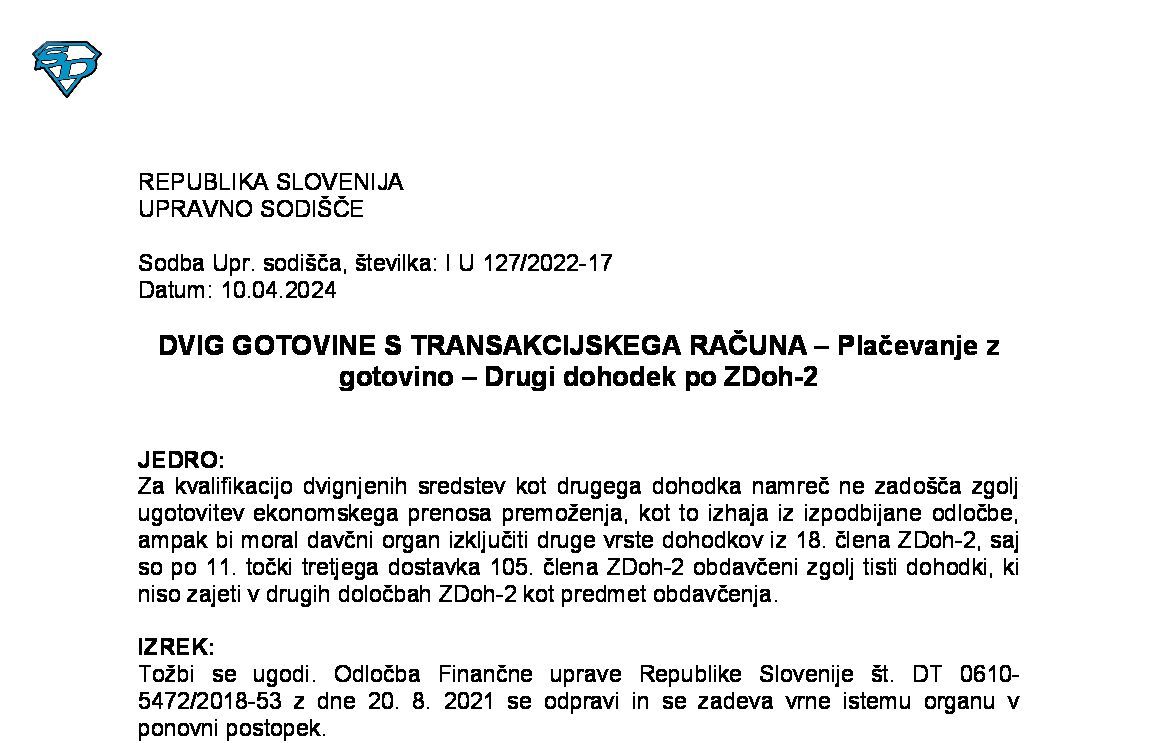 REPUBLIKA SLOVENIJA
UPRAVNO SODIŠČE

Sodba Upr. sodišča, številka: I U 127/2022-17
Datum: 10.04.2024

DVIG GOTOVINE S TRANSAKCIJSKEGA RAČUNA – Plačevanje z gotovino – Drugi dohodek po ZDoh-2

JEDRO:
Za kvalifikacijo dvignjenih sredstev kot drugega dohodka namreč ne zadošča zgolj ugotovitev ekonomskega prenosa premoženja, kot to izhaja iz izpodbijane odločbe, ampak bi moral davčni organ izključiti druge vrste dohodkov iz 18. člena ZDoh-2, saj so po 11. točki tretjega dostavka 105. člena ZDoh-2 obdavčeni zgolj tisti dohodki, ki niso zajeti v drugih določbah ZDoh-2 kot predmet obdavčenja.

IZREK:
Tožbi se ugodi. Odločba Finančne uprave Republike Slovenije št. DT 0610-5472/2018-53 z dne 20. 8. 2021 se odpravi in se zadeva vrne istemu organu v ponovni postopek.